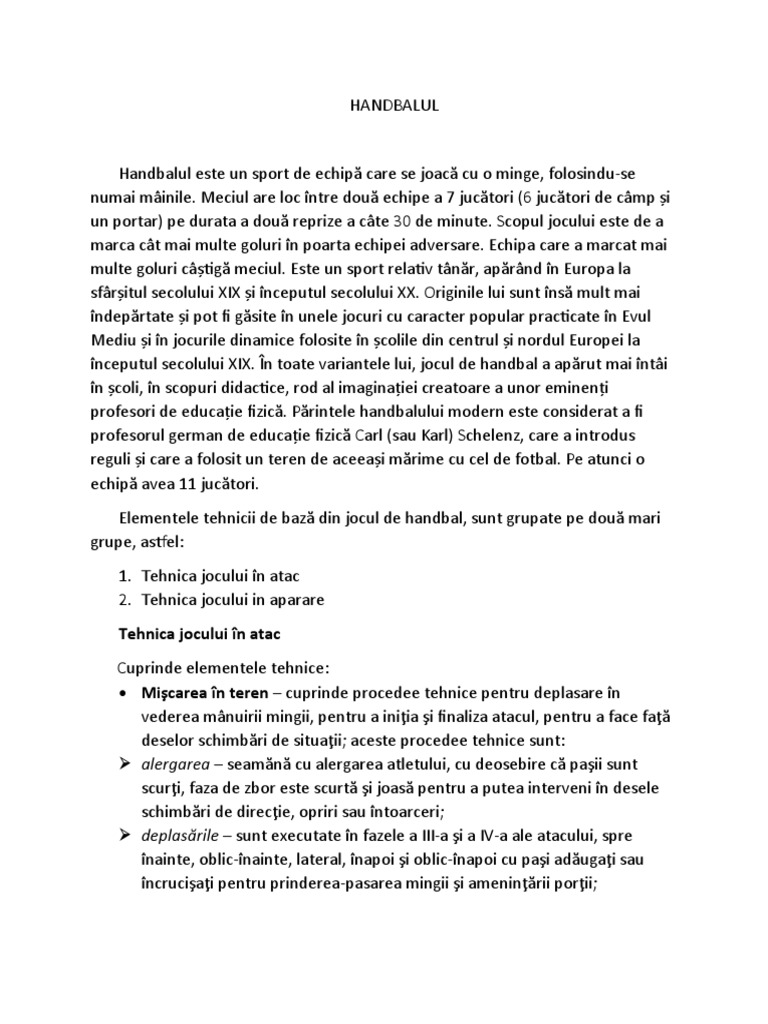 HANDBALUL

Handbalul este un sport de echipă care se joacă cu o minge, folosindu-se numai mâinile. Meciul are loc între două echipe a 7 jucători (6 jucători de câmp și un portar) pe durata a două reprize a câte 30 de minute. Scopul jocului este de a marca cât mai multe goluri în poarta echipei adversare. Echipa care a marcat mai multe goluri câștigă meciul. Este un sport relativ tânăr, apărând în Europa la sfârșitul secolului XIX și începutul secolului XX. Originile lui sunt însă mult mai îndepărtate și pot fi găsite în unele jocuri cu caracter popular practicate în Evul Mediu și în jocurile dinamice folosite în școlile din centrul și nordul Europei la începutul secolului XIX. În toate variantele lui, jocul de handbal a apărut mai întâi în școli, în scopuri didactice, rod al imaginației creatoare a unor eminenți profesori de educație fizică. Părintele handbalului modern este considerat a fi profesorul german de educație fizică Carl (sau Karl) Schelenz, care a introdus reguli și care a folosit un teren de aceeași mărime cu cel de fotbal. Pe atunci o echipă avea 11 jucători.

Elementele tehnicii de bază din jocul de handbal, sunt grupate pe două mari grupe, astfel:

1. Tehnica jocului în atac
2. Tehnica jocului in aparare

Tehnica jocului în atac

Cuprinde elementele tehnice:
• Mişcarea în teren – cuprinde procedee tehnice pentru deplasare în vederea mânuirii mingii, pentru a iniţia şi finaliza atacul, pentru a face faţă deselor schimbări de situaţii; aceste procedee tehnice sunt:
➢ alergarea – seamănă cu alergarea atletului, cu deosebire că paşii sunt scurţi, faza de zbor este scurtă şi joasă pentru a putea interveni în desele schimbări de direcţie, opriri sau întoarceri;
➢ deplasările – sunt executate în fazele a III-a şi a IV-a ale atacului, spre înainte, oblic-înainte, lateral, înapoi şi oblic-înapoi cu paşi adăugaţi sau încrucişaţi pentru prinderea-pasarea mingii şi ameninţării porţii;